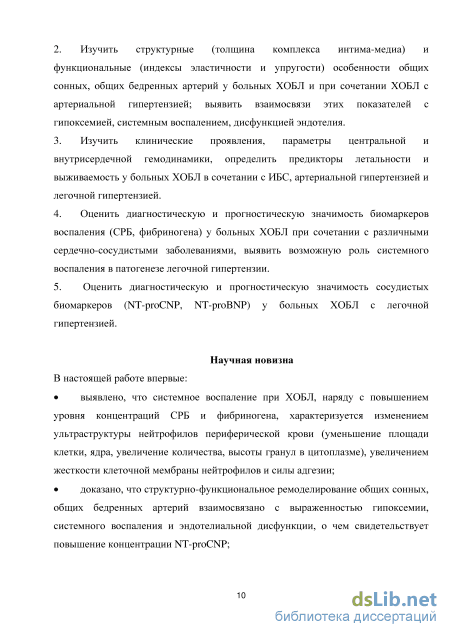 2. Изучить структурные (толщина комплекса интима-медиа) и функциональные (индексы эластичности и упругости) особенности общих сонных, общих бедренных артерий у больных ХОБЛ и при сочетании ХОБЛ с артериальной гипертензией; выявить взаимосвязи этих показателей с гипоксемией, системным воспалением, дисфункцией эндотелия.

3. Изучить клинические проявления, параметры центральной и внутрисердечной гемодинамики, определить предикторы летальности и выживаемость у больных ХОБЛ в сочетании с ИБС, артериальной гипертензией и легочной гипертензией.

4. Оценить диагностическую и прогностическую значимость биомаркеров воспаления (СРБ, фибриногена) у больных ХОБЛ при сочетании с различными сердечно-сосудистыми заболеваниями, выявить возможную роль системного воспаления в патогенезе легочной гипертензии.

5. Оценить диагностическую и прогностическую значимость сосудистых биомаркеров (NT-proCNP, NT-proBNP) у больных ХОБЛ с легочной гипертензией.

Научная новизна

В настоящей работе впервые:

• выявлено, что системное воспаление при ХОБЛ, наряду с повышением уровня концентраций СРБ и фибриногена, характеризуется изменением ультраструктуры нейтрофилов периферической крови (уменьшение площади клетки, ядра, увеличение количества, высоты гранул в цитоплазме), увеличением жесткости клеточной мембраны нейтрофилов и силы адгезии;

• доказано, что структурно-функциональное ремоделирование общих сонных, общих бедренных артерий взаимосвязано с выраженностью гипоксемии, системного воспаления и эндотелиальной дисфункции, о чем свидетельствует повышение концентрации NT-proCNP;

10

dsLib.net
библиотека диссертаций